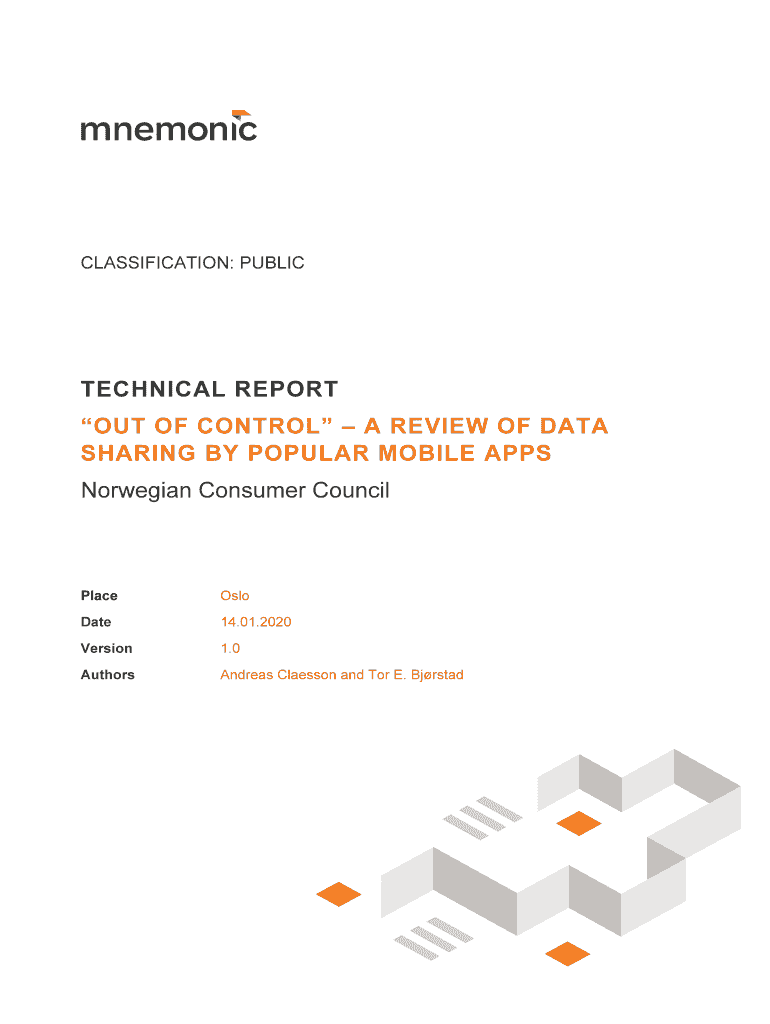 mnemonic

CLASSIFICATION: PUBLIC

TECHNICAL REPORT

“OUT OF CONTROL” – A REVIEW OF DATA SHARING BY POPULAR MOBILE APPS

Norwegian Consumer Council

| Place | Oslo |
|---|---|
| Date | 14.01.2020 |
| Version | 1.0 |
| Authors | Andreas Claesson and Tor E. Bjørstad |